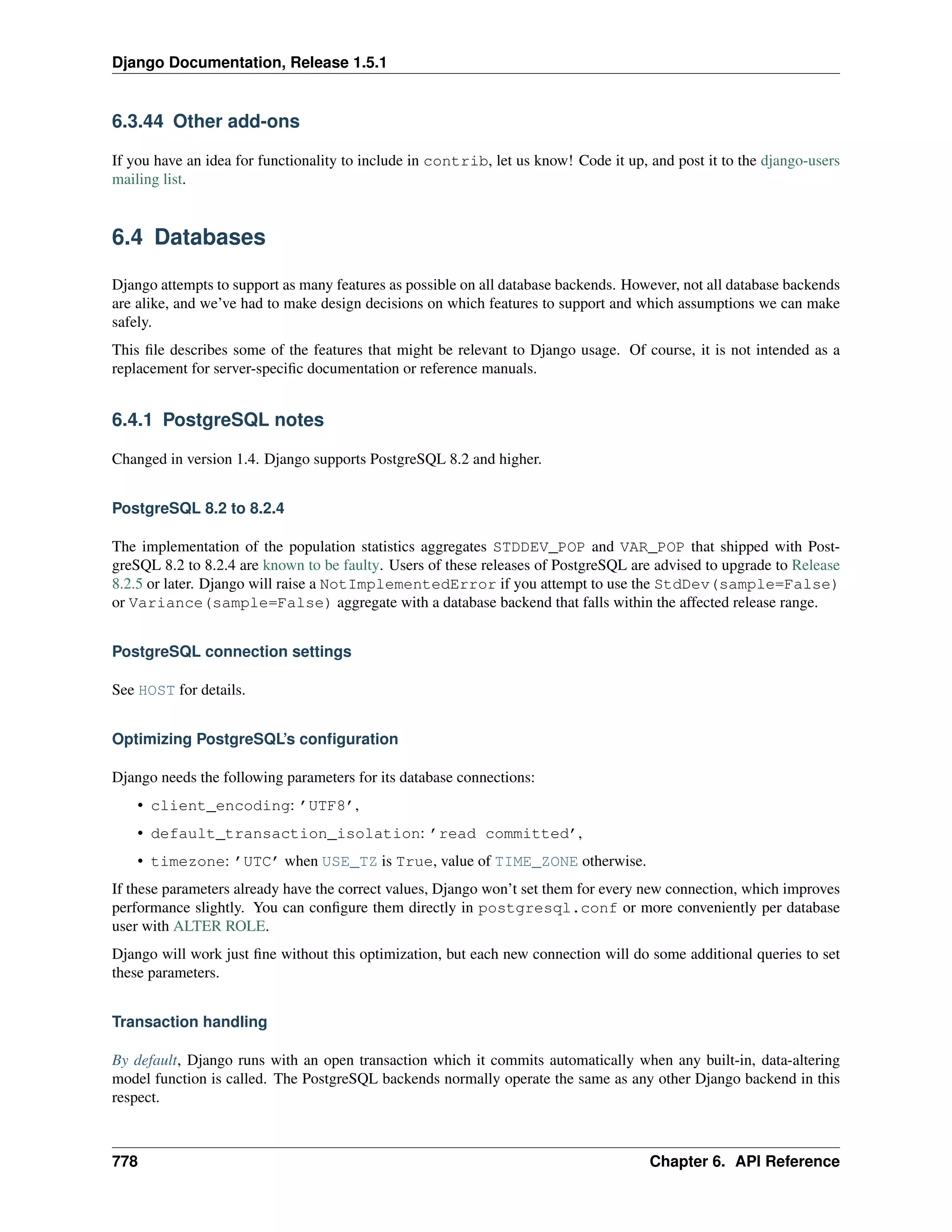 Django Documentation, Release 1.5.1

6.3.44 Other add-ons

If you have an idea for functionality to include in contrib, let us know! Code it up, and post it to the django-users mailing list.

6.4 Databases

Django attempts to support as many features as possible on all database backends. However, not all database backends are alike, and we've had to make design decisions on which features to support and which assumptions we can make safely.

This file describes some of the features that might be relevant to Django usage. Of course, it is not intended as a replacement for server-specific documentation or reference manuals.

6.4.1 PostgreSQL notes

Changed in version 1.4. Django supports PostgreSQL 8.2 and higher.

PostgreSQL 8.2 to 8.2.4

The implementation of the population statistics aggregates STDDEV_POP and VAR_POP that shipped with PostgreSQL 8.2 to 8.2.4 are known to be faulty. Users of these releases of PostgreSQL are advised to upgrade to Release 8.2.5 or later. Django will raise a NotImplementedError if you attempt to use the StdDev(sample=False) or Variance(sample=False) aggregate with a database backend that falls within the affected release range.

PostgreSQL connection settings

See HOST for details.

Optimizing PostgreSQL's configuration

Django needs the following parameters for its database connections:

• client_encoding: 'UTF8',

• default_transaction_isolation: 'read committed',

• timezone: 'UTC' when USE_TZ is True, value of TIME_ZONE otherwise.

If these parameters already have the correct values, Django won't set them for every new connection, which improves performance slightly. You can configure them directly in postgresql.conf or more conveniently per database user with ALTER ROLE.

Django will work just fine without this optimization, but each new connection will do some additional queries to set these parameters.

Transaction handling

By default, Django runs with an open transaction which it commits automatically when any built-in, data-altering model function is called. The PostgreSQL backends normally operate the same as any other Django backend in this respect.

778 Chapter 6. API Reference